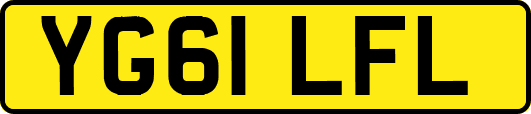 YG61 LFL